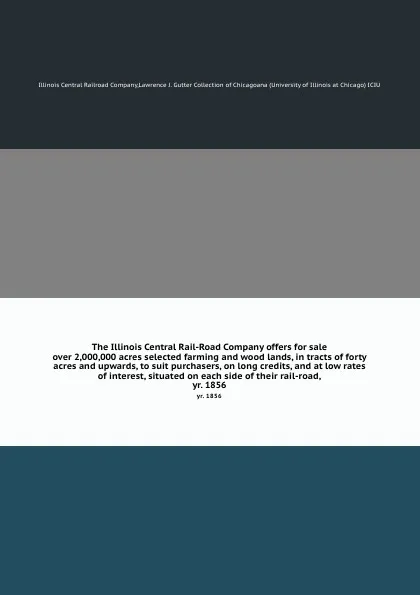 Illinois Central Railroad Company,Lawrence J. Gutter Collection of Chicagoana (University of Illinois at Chicago) ICIU

The Illinois Central Rail-Road Company offers for sale over 2,000,000 acres selected farming and wood lands, in tracts of forty acres and upwards, to suit purchasers, on long credits, and at low rates of interest, situated on each side of their rail-road, yr. 1856

yr. 1856